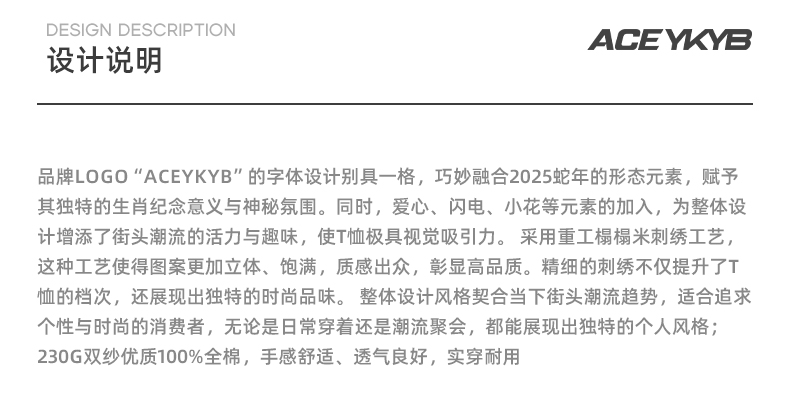 DESIGN DESCRIPTION
设计说明

ACEYKYB

品牌LOGO“ACEYKYB”的字体设计别具一格，巧妙融合2025蛇年的形态元素，赋予其独特的生肖纪念意义与神秘氛围。同时，爱心、闪电、小花等元素的加入，为整体设计增添了街头潮流的活力与趣味，使T恤极具视觉吸引力。 采用重工榻榻米刺绣工艺，这种工艺使得图案更加立体、饱满，质感出众，彰显高品质。精细的刺绣不仅提升了T恤的档次，还展现出独特的时尚品味。 整体设计风格契合当下街头潮流趋势，适合追求个性与时尚的消费者，无论是日常穿着还是潮流聚会，都能展现出独特的个人风格；230G双纱优质100%全棉，手感舒适、透气良好，实穿耐用